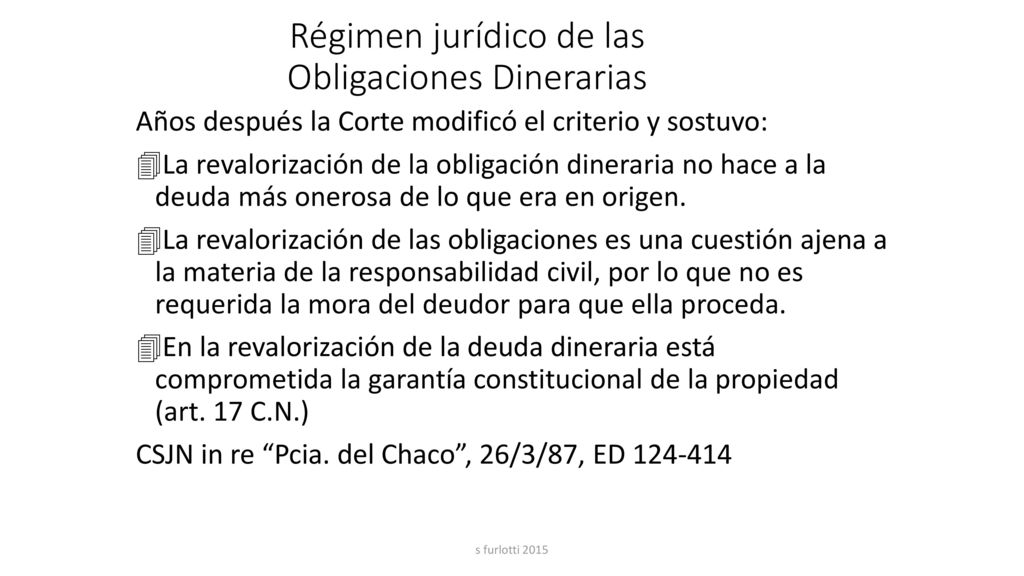 Régimen jurídico de las Obligaciones Dinerarias

Años después la Corte modificó el criterio y sostuvo:

La revalorización de la obligación dineraria no hace a la deuda más onerosa de lo que era en origen.

La revalorización de las obligaciones es una cuestión ajena a la materia de la responsabilidad civil, por lo que no es requerida la mora del deudor para que ella proceda.

En la revalorización de la deuda dineraria está comprometida la garantía constitucional de la propiedad (art. 17 C.N.)

CSJN in re “Pcia. del Chaco”, 26/3/87, ED 124-414

s furlotti 2015